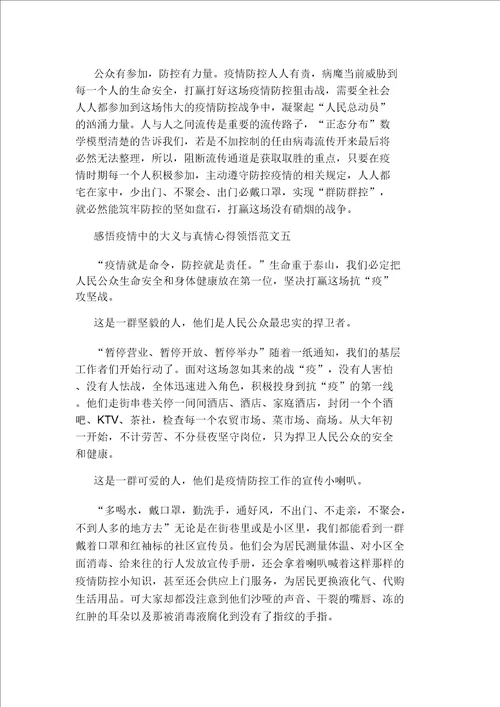 公众有参加，防控有力量。疫情防控人人有责，病魔当前威胁到每一个人的生命安全，打赢打好这场疫情防控狙击战，需要全社会人人都参加到这场伟大的疫情防控战争中，凝聚起“人民总动员”的汹涌力量。人与人之间流传是重要的流传路子，“正态分布”数学模型清楚的告诉我们，若是不加控制的任由病毒流传开来最后将必然无法整理，所以，阻断流传通道是获取取胜的重点，只要在疫情时期每一个人积极参加，主动遵守防控疫情的相关规定，人人都宅在家中，少出门、不聚会、出门必戴口罩，实现“群防群控”，就必然能筑牢防控的坚如盘石，打赢这场没有硝烟的战争。

感悟疫情中的大义与真情心得领悟范文五

“疫情就是命令，防控就是责任。”生命重于泰山，我们必定把人民公众生命安全和身体健康放在第一位，坚决打赢这场抗“疫”攻坚战。

这是一群坚毅的人，他们是人民公众最忠实的捍卫者。

“暂停营业、暂停开放、暂停举办”随着一纸通知，我们的基层工作者们开始行动了。面对这场忽如其来的战“疫”，没有人害怕、没有人怯战，全体迅速进入角色，积极投身到抗“疫”的第一线。他们走街串巷关停一间间酒店、酒店、家庭酒店，封闭一个个酒吧、KTV、茶社，检查每一个农贸市场、菜市场、商场。从大年初一开始，不计劳苦、不分昼夜坚守岗位，只为捍卫人民公众的安全和健康。

这是一群可爱的人，他们是疫情防控工作的宣传小喇叭。

“多喝水，戴口罩，勤洗手，通好风，不出门、不走亲，不聚会，不到人多的地方去”无论是在街巷里或是小区里，我们都能看到一群戴着口罩和红袖标的社区宣传员。他们会为居民测量体温、对小区全面消毒、给来往的行人发放宣传手册，还会拿着喇叭喊着这样那样的疫情防控小知识，甚至还会供应上门服务，为居民更换液化气、代购生活用品。可大家却都没注意到他们沙哑的声音、干裂的嘴唇、冻的红肿的耳朵以及那被消毒液腐化到没有了指纹的手指。